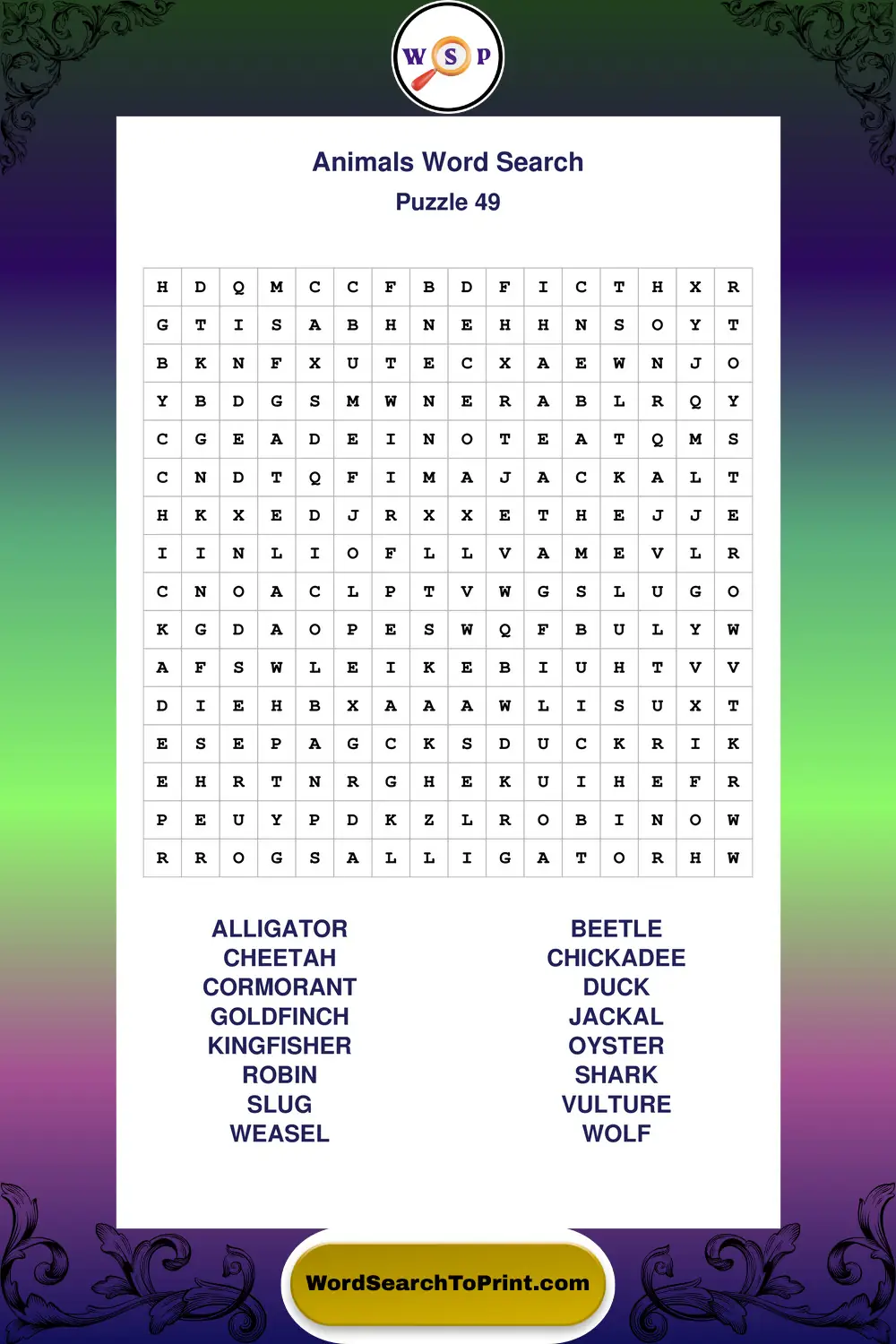 W S P

Animals Word Search
Puzzle 49

| H | D | Q | M | C | C | F | B | D | F | I | C | T | H | X | R |
|---|---|---|---|---|---|---|---|---|---|---|---|---|---|---|---|
| G | T | I | S | A | B | H | N | E | H | H | N | S | O | Y | T |
| B | K | N | F | X | U | T | E | C | X | A | E | W | N | J | O |
| Y | B | D | G | S | M | W | N | E | R | A | B | L | R | Q | Y |
| C | G | E | A | D | E | I | N | O | T | E | A | T | Q | M | S |
| C | N | D | T | Q | F | I | M | A | J | A | C | K | A | L | T |
| H | K | X | E | D | J | R | X | X | E | T | H | E | J | J | E |
| I | I | N | L | I | O | F | L | L | V | A | M | E | V | L | R |
| C | N | O | A | C | L | P | T | V | W | G | S | L | U | G | O |
| K | G | D | A | O | P | E | S | W | Q | F | B | U | L | Y | W |
| A | F | S | W | L | E | I | K | E | B | I | U | H | T | V | V |
| D | I | E | H | B | X | A | A | A | W | L | I | S | U | X | T |
| E | S | E | P | A | G | C | K | S | D | U | C | K | R | I | K |
| E | H | R | T | N | R | G | H | E | K | U | I | H | E | F | R |
| P | E | U | Y | P | D | K | Z | L | R | O | B | I | N | O | W |
| R | R | O | G | S | A | L | L | I | G | A | T | O | R | H | W |

ALLIGATOR
CHEETAH
CORMORANT
GOLDFINCH
KINGFISHER
ROBIN
SLUG
WEASEL

BEETLE
CHICKADEE
DUCK
JACKAL
OYSTER
SHARK
VULTURE
WOLF

WordSearchToPrint.com